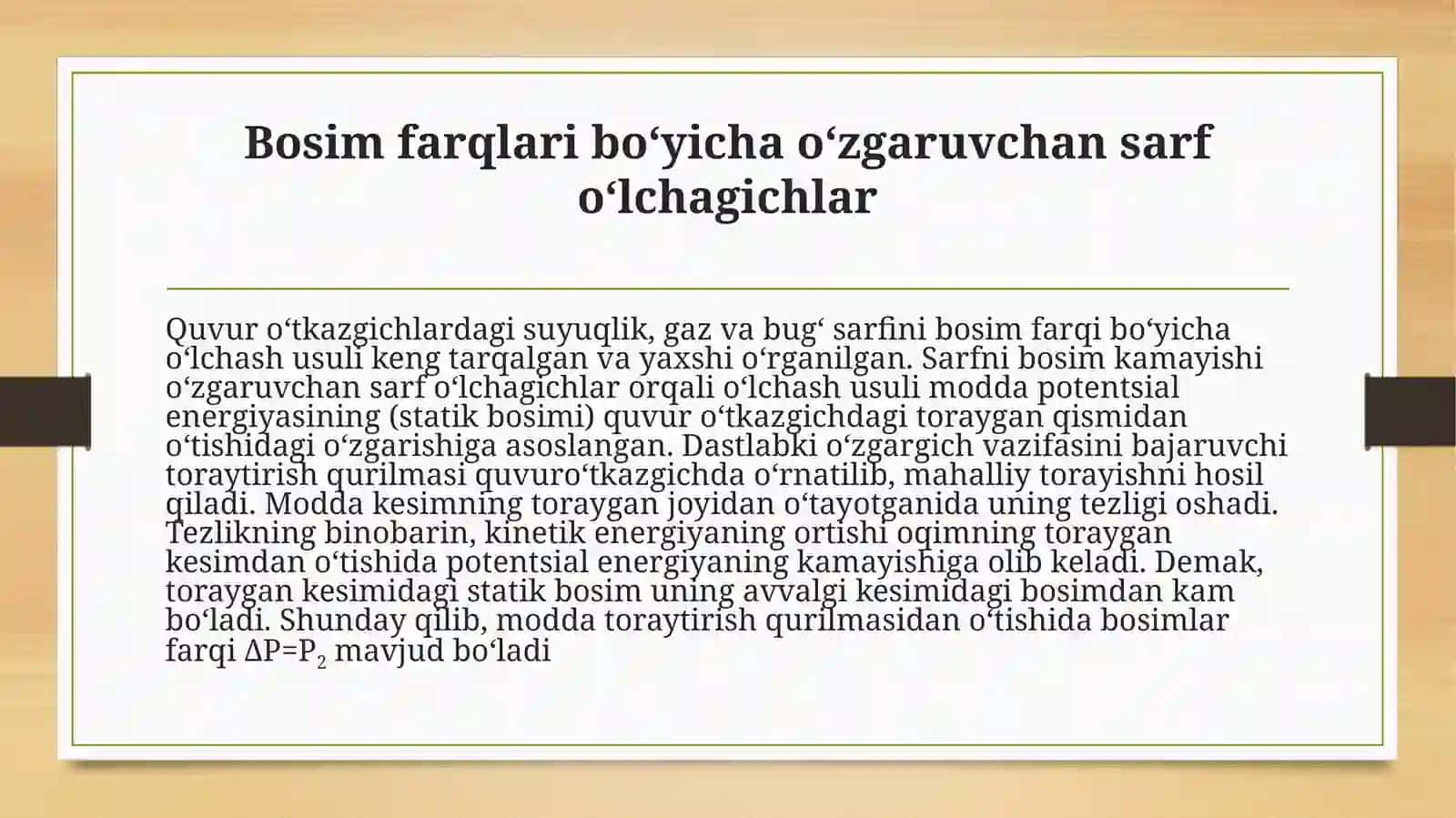 Bosim farqlari bo‘yicha o‘zgaruvchan sarf o‘lchagichlar

Quvur o‘tkazgichlardagi suyuqlik, gaz va bug‘ sarfini bosim farqi bo‘yicha o‘lchash usuli keng tarqalgan va yaxshi o‘rganilgan. Sarfni bosim kamayishi o‘zgaruvchan sarf o‘lchagichlar orqali o‘lchash usuli modda potentsial energiyasining (statik bosimi) quvur o‘tkazgichdagi toraygan qismidan o‘tishidagi o‘zgarishiga asoslangan. Dastlabki o‘zgargich vazifasini bajaruvchi toraytirish qurilmasi quvuro‘tkazgichda o‘rnatilib, mahalliy torayishni hosil qiladi. Modda kesimning toraygan joyidan o‘tayotganida uning tezligi oshadi. Tezlikning binobarin, kinetik energiyaning ortishi oqimning toraygan kesimdan o‘tishida potentsial energiyaning kamayishiga olib keladi. Demak, toraygan kesimidagi statik bosim uning avvalgi kesimidagi bosimdan kam bo‘ladi. Shunday qilib, modda toraytirish qurilmasidan o‘tishida bosimlar farqi $\Delta P=P_2$ mavjud bo‘ladi